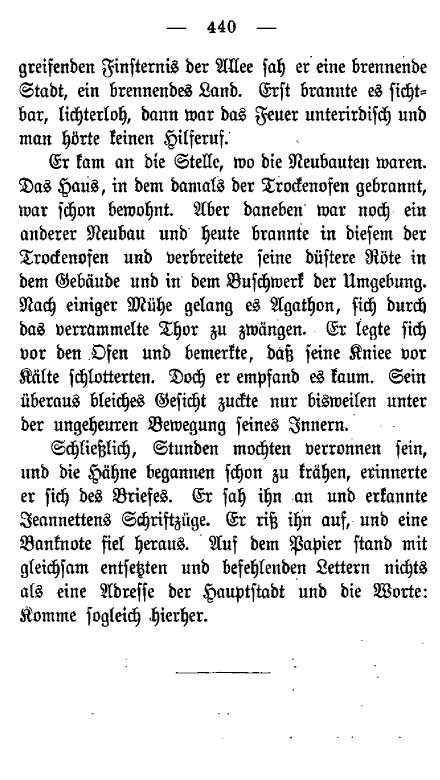 — 440 —

greifenden Finsternis der Allee sah er eine brennende Stadt, ein brennendes Land. Erst brannte es sichtbar, lichterloh, dann war das Feuer unterirdisch und man hörte keinen Hilferuf.

Er kam an die Stelle, wo die Neubauten waren. Das Haus, in dem damals der Trockenofen gebrannt, war schon bewohnt. Aber daneben war noch ein anderer Neubau und heute brannte in diesem der Trockenofen und verbreitete seine düstere Röte in dem Gebäude und in dem Buschwerk der Umgebung. Nach einiger Mühe gelang es Agathon, sich durch das verrammelte Thor zu zwängen. Er legte sich vor den Ofen und bemerkte, daß seine Kniee vor Kälte schlotterten. Doch er empfand es kaum. Sein überaus bleiches Gesicht zuckte nur bisweilen unter der ungeheuren Bewegung seines Innern.

Schließlich, Stunden mochten verronnen sein, und die Hähne begannen schon zu krähen, erinnerte er sich des Briefes. Er sah ihn an und erkannte Jeannettens Schriftzüge. Er riß ihn auf, und eine Banknote fiel heraus. Auf dem Papier stand mit gleichsam entsetzten und befehlenden Lettern nichts als eine Adresse der Hauptstadt und die Worte: Komme sogleich hierher.